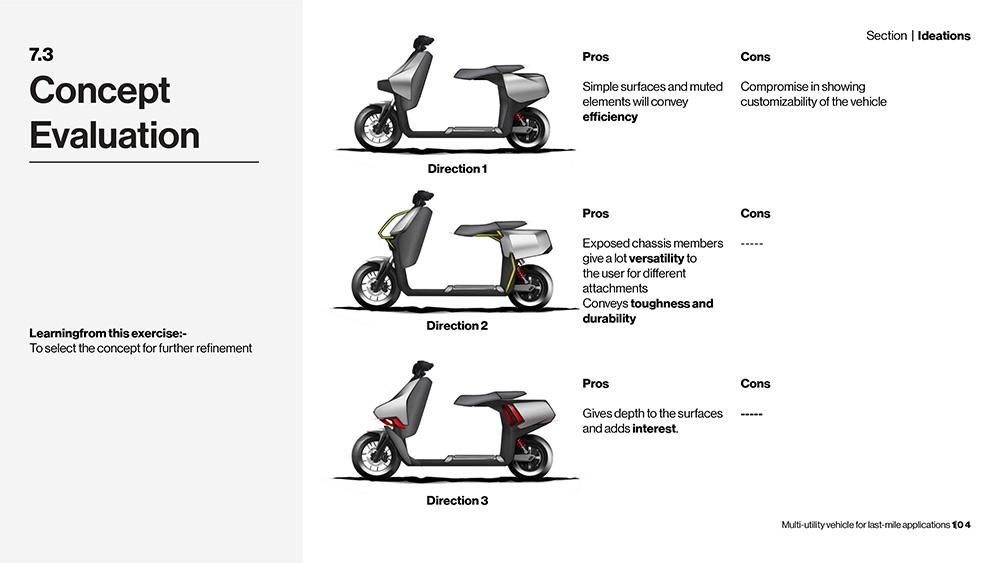 7.3
Concept Evaluation

Learningfrom this exercise:-
To select the concept for further refinement

Section | Ideations

Direction 1

Pros
Simple surfaces and muted elements will convey efficiency

Cons
Compromise in showing customizability of the vehicle

Direction 2

Pros
Exposed chassis members give a lot versatility to the user for different attachments
Conveys toughness and durability

Cons
-----

Direction 3

Pros
Gives depth to the surfaces and adds interest.

Cons
-----

Multi-utility vehicle for last-mile applications 104